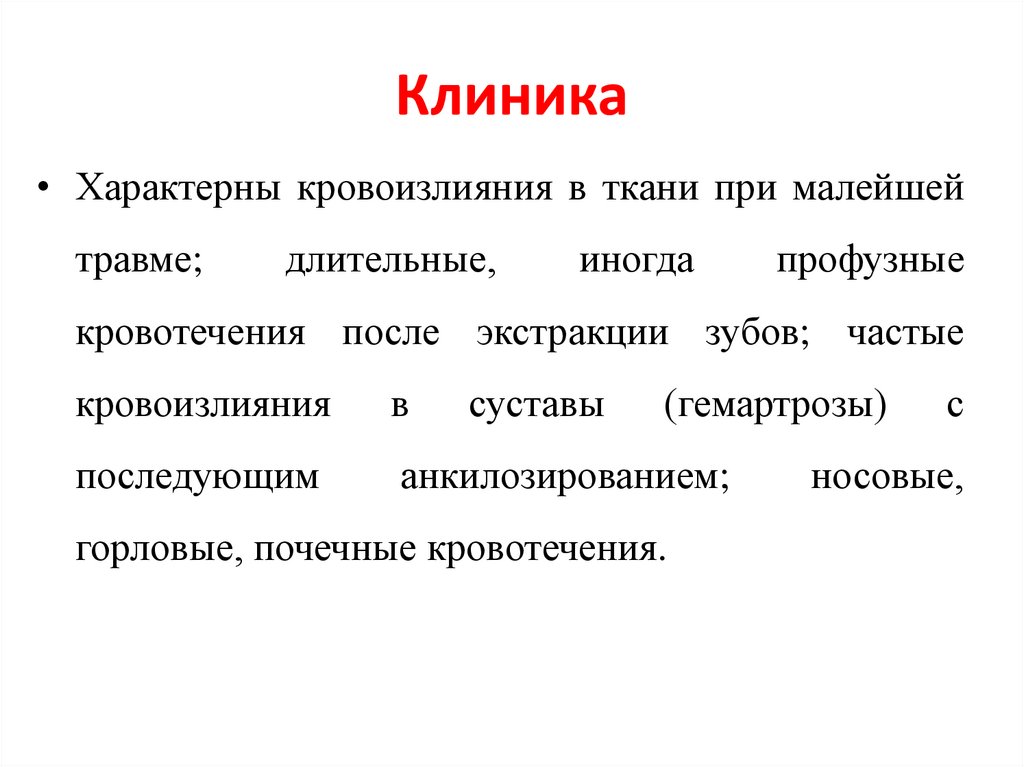 Клиника

• Характерны кровоизлияния в ткани при малейшей травме; длительные, иногда профузные кровотечения после экстракции зубов; частые кровоизлияния в суставы (гемартрозы) с последующим анкилозированием; носовые, горловые, почечные кровотечения.